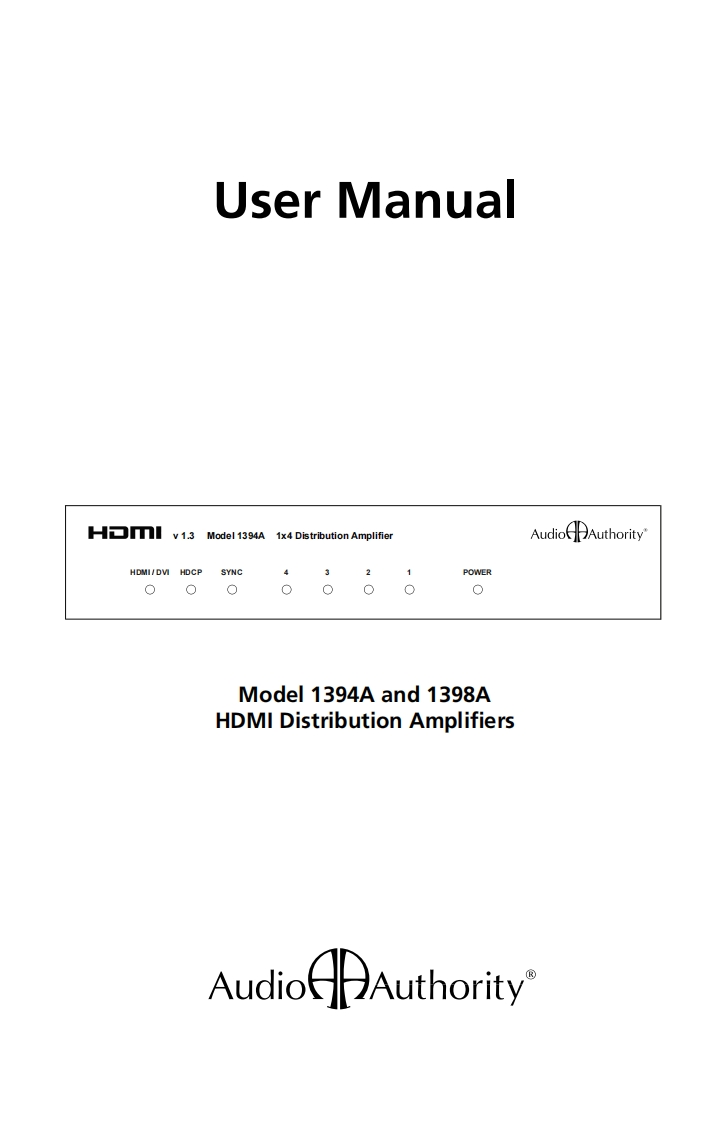 User Manual

HDMI v 1.3 Model 1394A 1x4 Distribution Amplifier

Audio Authority®

HDMI / DVI HDCP SYNC 4 3 2 1 POWER

Model 1394A and 1398A
HDMI Distribution Amplifiers

Audio Authority®